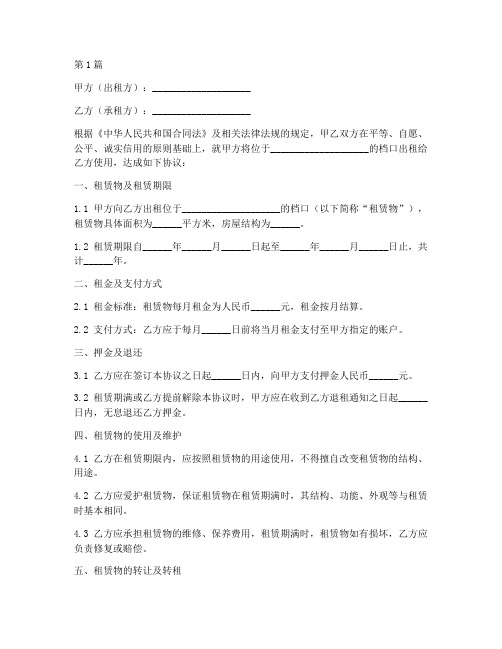 第1篇

甲方（出租方）：____________________

乙方（承租方）：____________________

根据《中华人民共和国合同法》及相关法律法规的规定，甲乙双方在平等、自愿、公平、诚实信用的原则基础上，就甲方将位于____________________的档口出租给乙方使用，达成如下协议：

一、租赁物及租赁期限

1.1 甲方向乙方出租位于____________________的档口（以下简称“租赁物”），租赁物具体面积为______平方米，房屋结构为______。

1.2 租赁期限自______年______月______日起至______年______月______日止，共计______年。

二、租金及支付方式

2.1 租金标准：租赁物每月租金为人民币______元，租金按月结算。

2.2 支付方式：乙方应于每月______日前将当月租金支付至甲方指定的账户。

三、押金及退还

3.1 乙方应在签订本协议之日起______日内，向甲方支付押金人民币______元。

3.2 租赁期满或乙方提前解除本协议时，甲方应在收到乙方退租通知之日起______日内，无息退还乙方押金。

四、租赁物的使用及维护

4.1 乙方在租赁期限内，应按照租赁物的用途使用，不得擅自改变租赁物的结构、用途。

4.2 乙方应爱护租赁物，保证租赁物在租赁期满时，其结构、功能、外观等与租赁时基本相同。

4.3 乙方应承担租赁物的维修、保养费用，租赁期满时，租赁物如有损坏，乙方应负责修复或赔偿。

五、租赁物的转让及转租